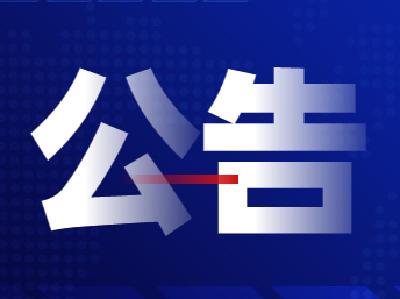 公告